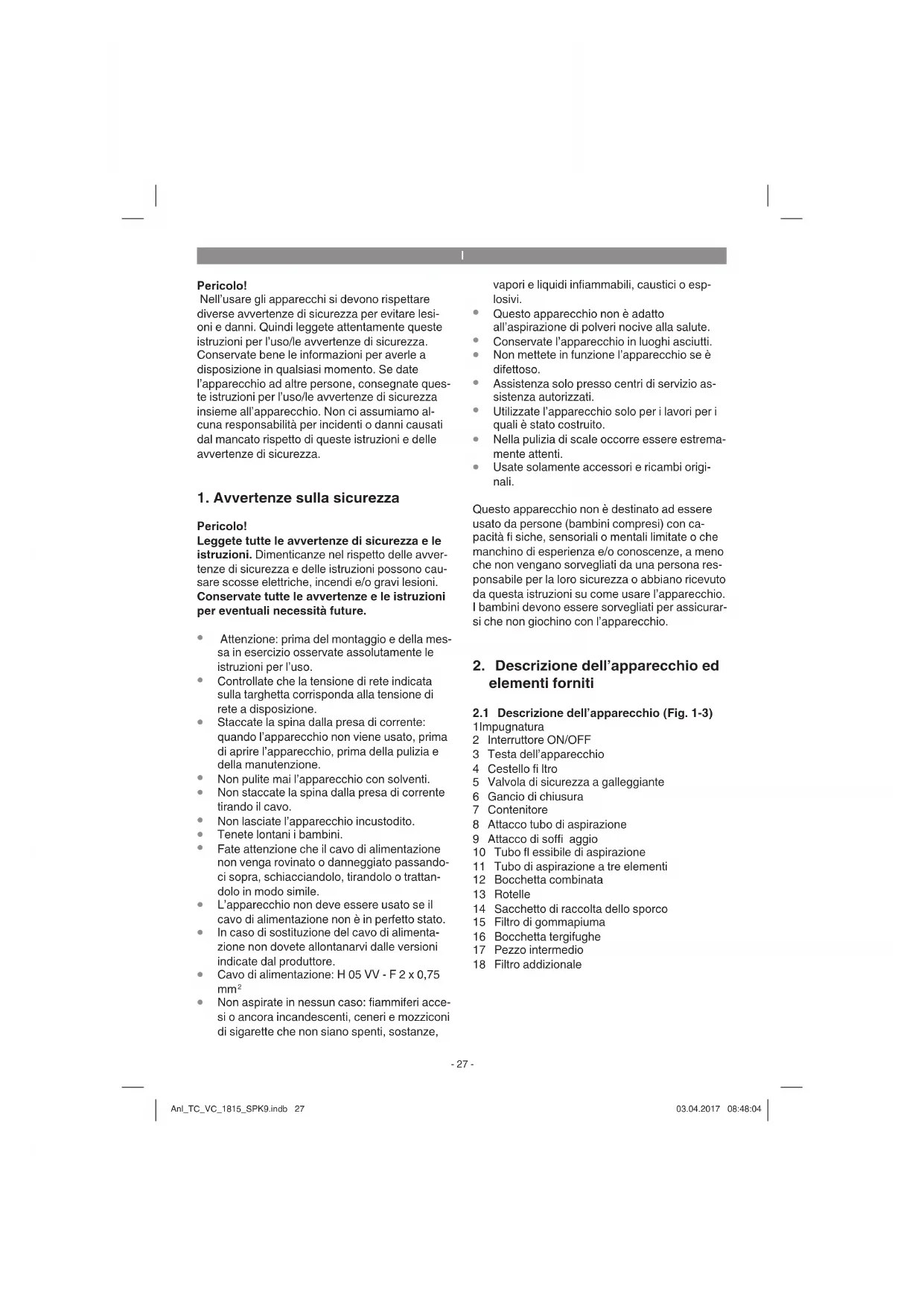 I

**Pericolo!**
Nell'usare gli apparecchi si devono rispettare diverse avvertenze di sicurezza per evitare lesioni e danni. Quindi leggete attentamente queste istruzioni per l'uso/le avvertenze di sicurezza. Conservate bene le informazioni per averle a disposizione in qualsiasi momento. Se date l'apparecchio ad altre persone, consegnate queste istruzioni per l'uso/le avvertenze di sicurezza insieme all'apparecchio. Non ci assumiamo alcuna responsabilità per incidenti o danni causati dal mancato rispetto di queste istruzioni e delle avvertenze di sicurezza.

**1. Avvertenze sulla sicurezza**

**Pericolo!**
**Leggete tutte le avvertenze di sicurezza e le istruzioni.** Dimenticanze nel rispetto delle avvertenze di sicurezza e delle istruzioni possono causare scosse elettriche, incendi e/o gravi lesioni.
**Conservate tutte le avvertenze e le istruzioni per eventuali necessità future.**

- Attenzione: prima del montaggio e della messa in esercizio osservate assolutamente le istruzioni per l'uso.
- Controllate che la tensione di rete indicata sulla targhetta corrisponda alla tensione di rete a disposizione.
- Staccate la spina dalla presa di corrente: quando l'apparecchio non viene usato, prima di aprire l'apparecchio, prima della pulizia e della manutenzione.
- Non pulite mai l'apparecchio con solventi.
- Non staccate la spina dalla presa di corrente tirando il cavo.
- Non lasciate l'apparecchio incustodito.
- Tenete lontani i bambini.
- Fate attenzione che il cavo di alimentazione non venga rovinato o danneggiato passandoci sopra, schiacciandolo, tirandolo o trattandolo in modo simile.
- L'apparecchio non deve essere usato se il cavo di alimentazione non è in perfetto stato.
- In caso di sostituzione del cavo di alimentazione non dovete allontanarvi dalle versioni indicate dal produttore.
- Cavo di alimentazione: H 05 VV - F 2 x 0,75 mm$^2$
- Non aspirate in nessun caso: fiammiferi accesi o ancora incandescenti, ceneri e mozziconi di sigarette che non siano spenti, sostanze, vapori e liquidi infiammabili, caustici o esplosivi.
- Questo apparecchio non è adatto all'aspirazione di polveri nocive alla salute.
- Conservate l'apparecchio in luoghi asciutti.
- Non mettete in funzione l'apparecchio se è difettoso.
- Assistenza solo presso centri di servizio assistenza autorizzati.
- Utilizzate l'apparecchio solo per i lavori per i quali è stato costruito.
- Nella pulizia di scale occorre essere estremamente attenti.
- Usate solamente accessori e ricambi originali.

Questo apparecchio non è destinato ad essere usato da persone (bambini compresi) con capacità fi siche, sensoriali o mentali limitate o che manchino di esperienza e/o conoscenze, a meno che non vengano sorvegliati da una persona responsabile per la loro sicurezza o abbiano ricevuto da questa istruzioni su come usare l'apparecchio. I bambini devono essere sorvegliati per assicurarsi che non giochino con l'apparecchio.

**2. Descrizione dell'apparecchio ed elementi forniti**

**2.1 Descrizione dell'apparecchio (Fig. 1-3)**
1Impugnatura
2 Interruttore ON/OFF
3 Testa dell'apparecchio
4 Cestello fi ltro
5 Valvola di sicurezza a galleggiante
6 Gancio di chiusura
7 Contenitore
8 Attacco tubo di aspirazione
9 Attacco di soffi aggio
10 Tubo fl essibile di aspirazione
11 Tubo di aspirazione a tre elementi
12 Bocchetta combinata
13 Rotelle
14 Sacchetto di raccolta dello sporco
15 Filtro di gommapiuma
16 Bocchetta tergifughe
17 Pezzo intermedio
18 Filtro addizionale

- 27 -

Anl_TC_VC_1815_SPK9.indb 27    03.04.2017 08:48:04